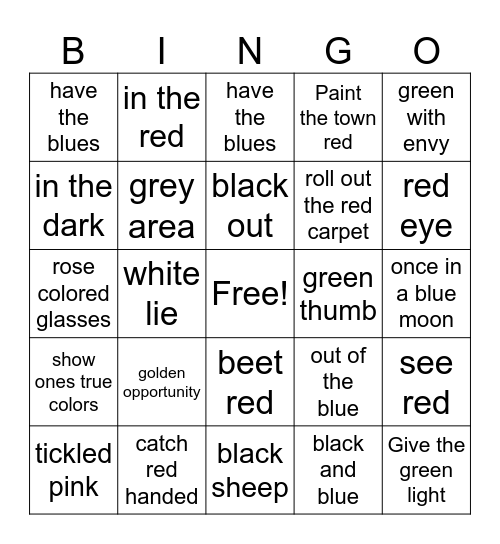 | B | I | N | G | O |
|---|---|---|---|---|
| have the blues | in the red | have the blues | Paint the town red | green with envy |
| in the dark | grey area | black out | roll out the red carpet | red eye |
| rose colored glasses | white lie | Free! | green thumb | once in a blue moon |
| show ones true colors | golden opportunity | beet red | out of the blue | see red |
| tickled pink | catch red handed | black sheep | black and blue | Give the green light |